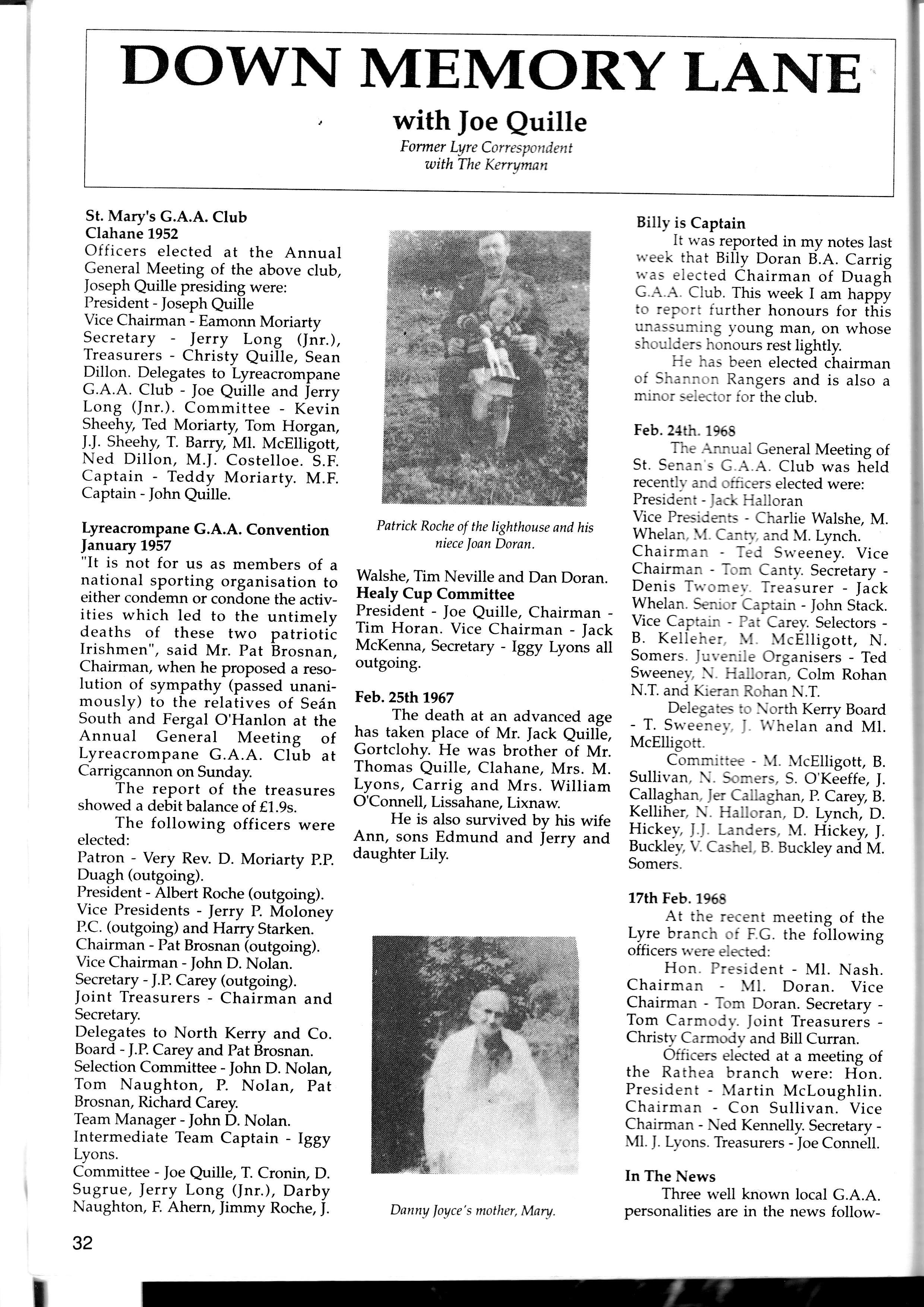 DOWN MEMORY LANE

with Joe Quille

Former Lyre Correspondent with The Kerryman

St. Mary's G.A.A. Club Clahane 1952

Officers elected at the Annual General Meeting of the above club, Joseph Quille presiding were: President - Joseph Quille Vice Chairman - Eamonn Moriarty Secretary - Jerry Long (Jnr.), Treasurers - Christy Quille, Sean Dillon. Delegates to Lyreacrompane G.A.A. Club - Joe Quille and Jerry Long (Jnr.). Committee - Kevin Sheehy, Ted Moriarty, Tom Horgan, J.J. Sheehy, T. Barry, Ml. McElligott, Ned Dillon, M.J. Costelloe. S.F. Captain - Teddy Moriarty. M.F. Captain - John Quille.

Lyreacrompane G.A.A. Convention January 1957

"It is not for us as members of a national sporting organisation to either condemn or condone the activities which led to the untimely deaths of these two patriotic Irishmen", said Mr. Pat Brosnan, Chairman, when he proposed a resolution of sympathy (passed unanimously) to the relatives of Seán South and Fergal O'Hanlon at the Annual General Meeting of Lyreacrompane G.A.A. Club at Carrigcannon on Sunday.

The report of the treasures showed a debit balance of £1.9s.

The following officers were elected:

Patron - Very Rev. D. Moriarty P.P. Duagh (outgoing).
President - Albert Roche (outgoing).
Vice Presidents - Jerry P. Moloney P.C. (outgoing) and Harry Starken.
Chairman - Pat Brosnan (outgoing).
Vice Chairman - John D. Nolan.
Secretary - J.P. Carey (outgoing).
Joint Treasurers - Chairman and Secretary.
Delegates to North Kerry and Co. Board - J.P. Carey and Pat Brosnan.
Selection Committee - John D. Nolan, Tom Naughton, P. Nolan, Pat Brosnan, Richard Carey.
Team Manager - John D. Nolan.
Intermediate Team Captain - Iggy Lyons.
Committee - Joe Quille, T. Cronin, D. Sugrue, Jerry Long (Jnr.), Darby Naughton, F. Ahern, Jimmy Roche, J.

Patrick Roche of the lighthouse and his niece Joan Doran.

Walshe, Tim Neville and Dan Doran.

Healy Cup Committee

President - Joe Quille, Chairman - Tim Horan. Vice Chairman - Jack McKenna, Secretary - Iggy Lyons all outgoing.

Feb. 25th 1967

The death at an advanced age has taken place of Mr. Jack Quille, Gortclohy. He was brother of Mr. Thomas Quille, Clahane, Mrs. M. Lyons, Carrig and Mrs. William O'Connell, Lissahane, Lixnaw.

He is also survived by his wife Ann, sons Edmund and Jerry and daughter Lily.

Danny Joyce's mother, Mary.

Billy is Captain

It was reported in my notes last week that Billy Doran B.A. Carrig was elected Chairman of Duagh G.A.A. Club. This week I am happy to report further honours for this unassuming young man, on whose shoulders honours rest lightly.

He has been elected chairman of Shannon Rangers and is also a minor selector for the club.

Feb. 24th. 1968

The Annual General Meeting of St. Senan's G.A.A. Club was held recently and officers elected were: President - Jack Halloran Vice Presidents - Charlie Walshe, M. Whelan, M. Canty, and M. Lynch. Chairman - Ted Sweeney. Vice Chairman - Tom Canty. Secretary - Denis Twomey. Treasurer - Jack Whelan. Senior Captain - John Stack. Vice Captain - Pat Carey. Selectors - B. Kelleher, M. McElligott, N. Somers. Juvenile Organisers - Ted Sweeney, N. Halloran, Colm Rohan N.T. and Kieran Rohan N.T.

Delegates to North Kerry Board - T. Sweeney, J. Whelan and Ml. McElligott.

Committee - M. McElligott, B. Sullivan, N. Somers, S. O'Keeffe, J. Callaghan, Jer Callaghan, P. Carey, B. Kelliher, N. Halloran, D. Lynch, D. Hickey, J.J. Landers, M. Hickey, J. Buckley, V. Cashel, B. Buckley and M. Somers.

17th Feb. 1968

At the recent meeting of the Lyre branch of F.G. the following officers were elected:

Hon. President - Ml. Nash. Chairman - Ml. Doran. Vice Chairman - Tom Doran. Secretary - Tom Carmody. Joint Treasurers - Christy Carmody and Bill Curran.

Officers elected at a meeting of the Rathea branch were: Hon. President - Martin McLoughlin. Chairman - Con Sullivan. Vice Chairman - Ned Kennelly. Secretary - Ml. J. Lyons. Treasurers - Joe Connell.

In The News

Three well known local G.A.A. personalities are in the news follow-

32